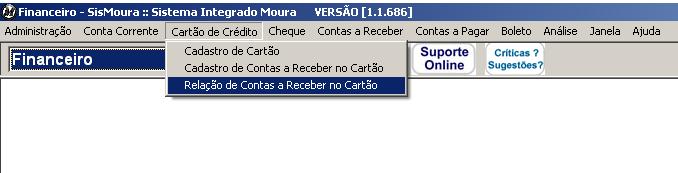 Financeiro - SisMoura :: Sistema Integrado Moura VERSÃO [1.1.686]

Administração Conta Corrente Cartão de Crédito Cheque Contas a Receber Contas a Pagar Boleto Análise Janela Ajuda

Financeiro

Cadastro de Cartão
Cadastro de Contas a Receber no Cartão
Relação de Contas a Receber no Cartão

Suporte Online

Críticas ? Sugestões?